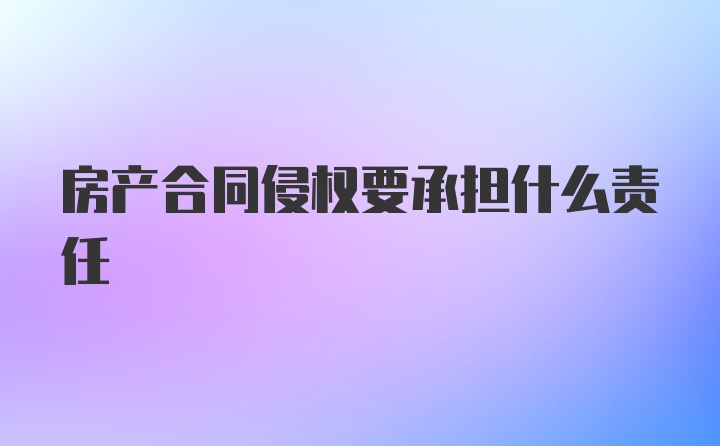 房产合同侵权要承担什么责任